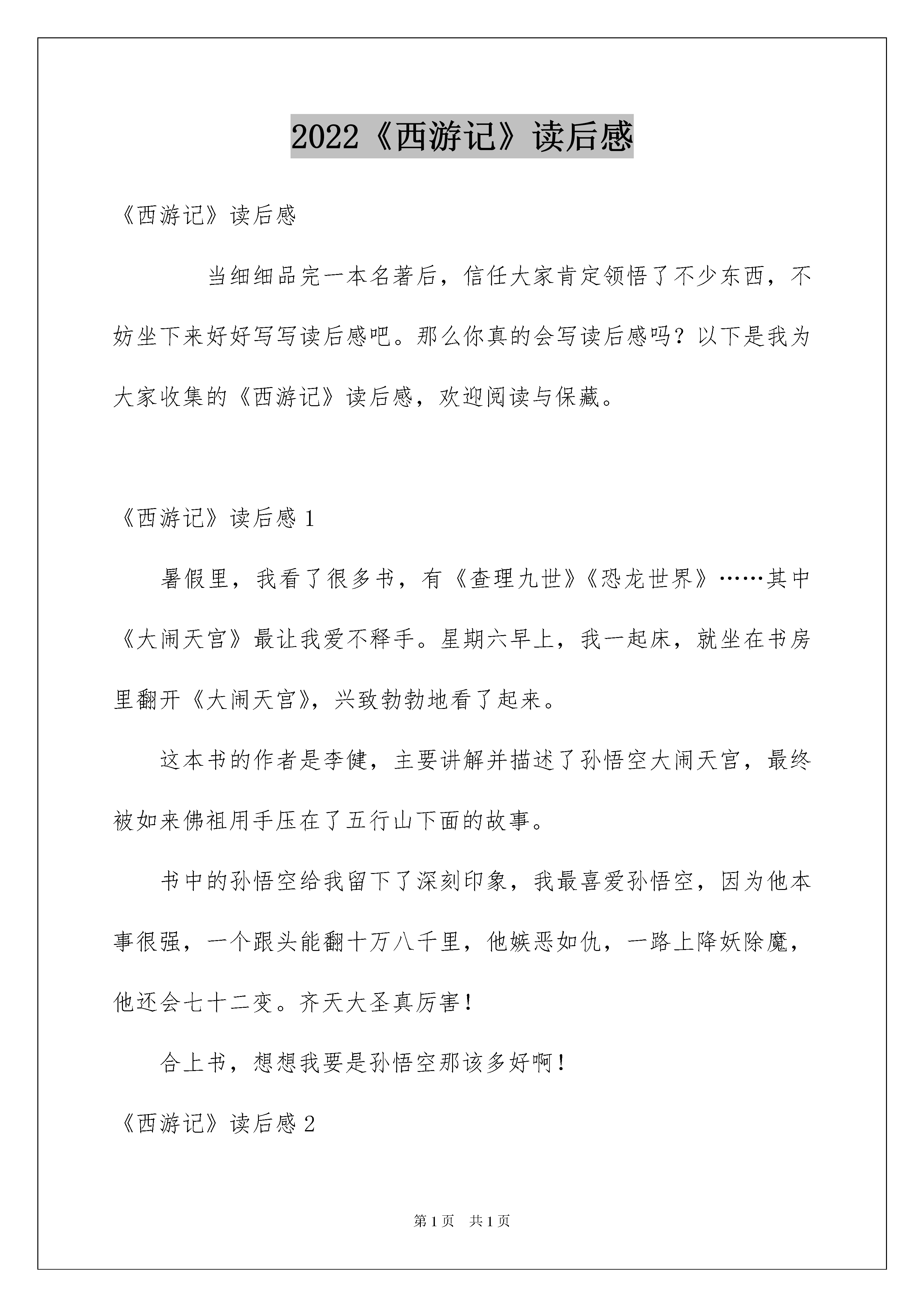 2022《西游记》读后感

《西游记》读后感

当细细品完一本名著后，信任大家肯定领悟了不少东西，不妨坐下来好好写写读后感吧。那么你真的会写读后感吗？以下是我为大家收集的《西游记》读后感，欢迎阅读与保藏。

《西游记》读后感 1

暑假里，我看了很多书，有《查理九世》《恐龙世界》……其中《大闹天宫》最让我爱不释手。星期六早上，我一起床，就坐在书房里翻开《大闹天宫》，兴致勃勃地看了起来。

这本书的作者是李健，主要讲解并描述了孙悟空大闹天宫，最终被如来佛祖用手压在了五行山下面的故事。

书中的孙悟空给我留下了深刻印象，我最喜爱孙悟空，因为他本事很强，一个跟头能翻十万八千里，他嫉恶如仇，一路上降妖除魔，他还会七十二变。齐天大圣真厉害！

合上书，想想我要是孙悟空那该多好啊！

《西游记》读后感 2

第 1 页　共 1 页